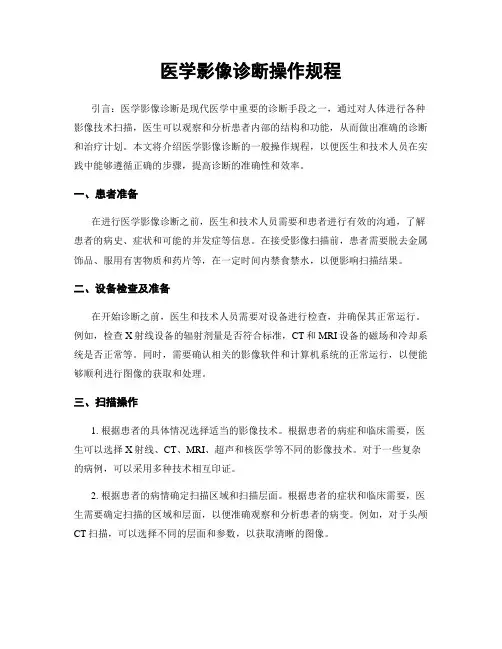 医学影像诊断操作规程

引言：医学影像诊断是现代医学中重要的诊断手段之一，通过对人体进行各种影像技术扫描，医生可以观察和分析患者内部的结构和功能，从而做出准确的诊断和治疗计划。本文将介绍医学影像诊断的一般操作规程，以便医生和技术人员在实践中能够遵循正确的步骤，提高诊断的准确性和效率。

一、患者准备

在进行医学影像诊断之前，医生和技术人员需要和患者进行有效的沟通，了解患者的病史、症状和可能的并发症等信息。在接受影像扫描前，患者需要脱去金属饰品、服用有害物质和药片等，在一定时间内禁食禁水，以便影响扫描结果。

二、设备检查及准备

在开始诊断之前，医生和技术人员需要对设备进行检查，并确保其正常运行。例如，检查X射线设备的辐射剂量是否符合标准，CT和MRI设备的磁场和冷却系统是否正常等。同时，需要确认相关的影像软件和计算机系统的正常运行，以便能够顺利进行图像的获取和处理。

三、扫描操作

1. 根据患者的具体情况选择适当的影像技术。根据患者的病症和临床需要，医生可以选择X射线、CT、MRI、超声和核医学等不同的影像技术。对于一些复杂的病例，可以采用多种技术相互印证。

2. 根据患者的病情确定扫描区域和扫描层面。根据患者的症状和临床需要，医生需要确定扫描的区域和层面，以便准确观察和分析患者的病变。例如，对于头颅CT扫描，可以选择不同的层面和参数，以获取清晰的图像。